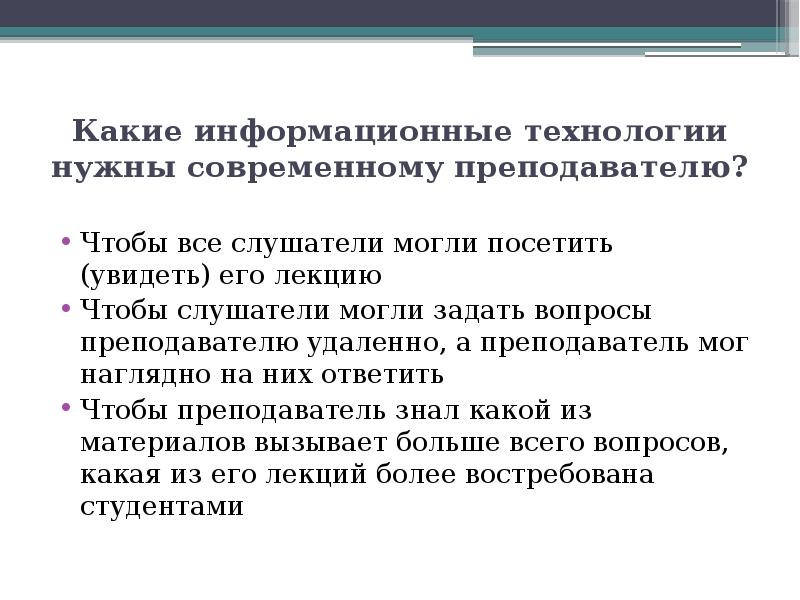 Какие информационные технологии нужны современному преподавателю?

• Чтобы все слушатели могли посетить (увидеть) его лекцию
• Чтобы слушатели могли задать вопросы преподавателю удаленно, а преподаватель мог наглядно на них ответить
• Чтобы преподаватель знал какой из материалов вызывает больше всего вопросов, какая из его лекций более востребована студентами